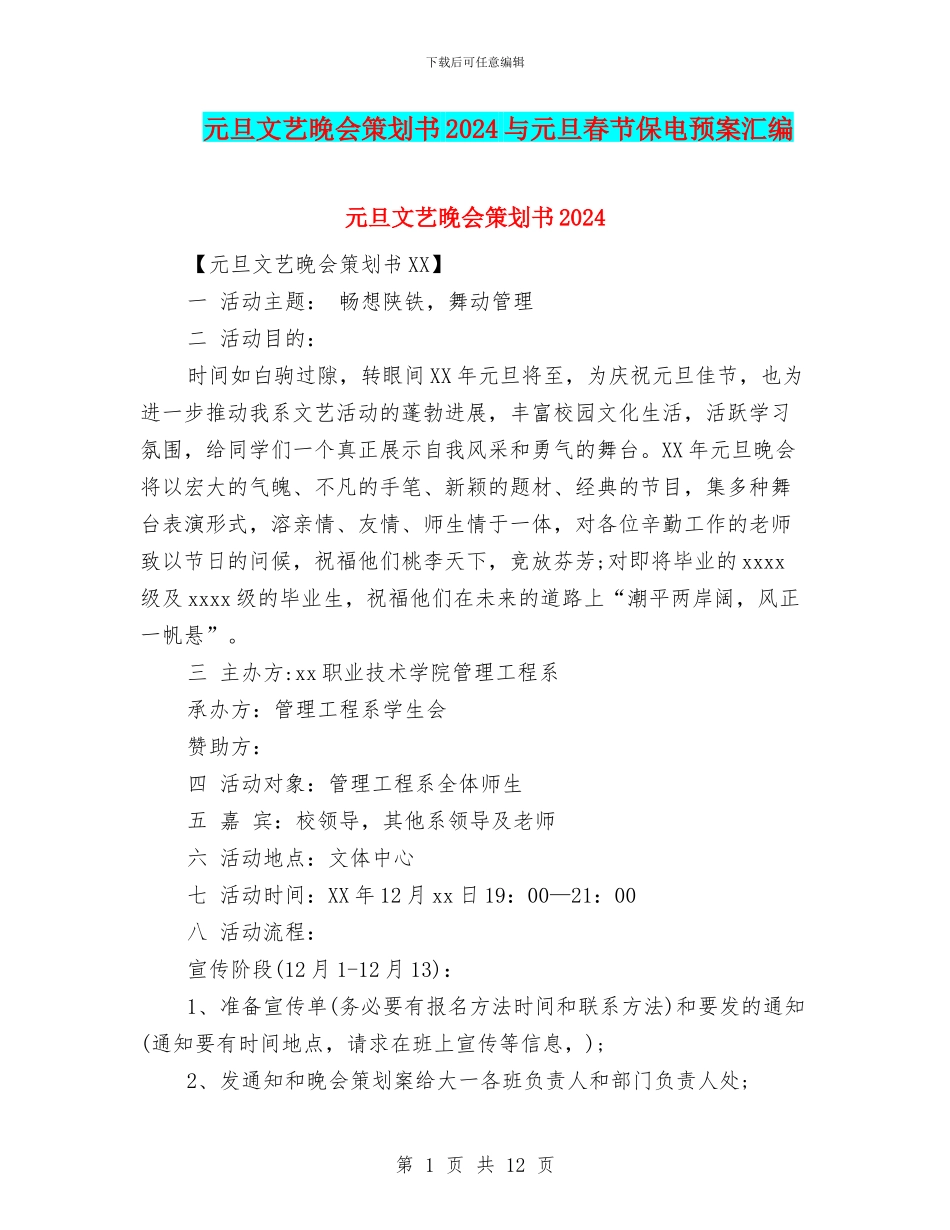 下载后可任意编辑

元旦文艺晚会策划书2024与元旦春节保电预案汇编

元旦文艺晚会策划书2024

【元旦文艺晚会策划书XX】

一 活动主题： 畅想陕铁，舞动管理

二 活动目的：

时间如白驹过隙，转眼间XX年元旦将至，为庆祝元旦佳节，也为进一步推动我系文艺活动的蓬勃进展，丰富校园文化生活，活跃学习氛围，给同学们一个真正展示自我风采和勇气的舞台。XX年元旦晚会将以宏大的气魄、不凡的手笔、新颖的题材、经典的节目，集多种舞台表演形式，溶亲情、友情、师生情于一体，对各位辛勤工作的老师致以节日的问候，祝福他们桃李天下，竞放芬芳;对即将毕业的xxxx级及xxxx级的毕业生，祝福他们在未来的道路上“潮平两岸阔，风正一帆悬”。

三 主办方:xx职业技术学院管理工程系

承办方：管理工程系学生会

赞助方：

四 活动对象：管理工程系全体师生

五 嘉 宾：校领导，其他系领导及老师

六 活动地点：文体中心

七 活动时间：XX年12月xx日19：00—21：00

八 活动流程：

宣传阶段(12月1-12月13)：

1、准备宣传单(务必要有报名方法时间和联系方法)和要发的通知(通知要有时间地点，请求在班上宣传等信息，)；

2、发通知和晚会策划案给大一各班负责人和部门负责人处;

第 1 页 共 12 页